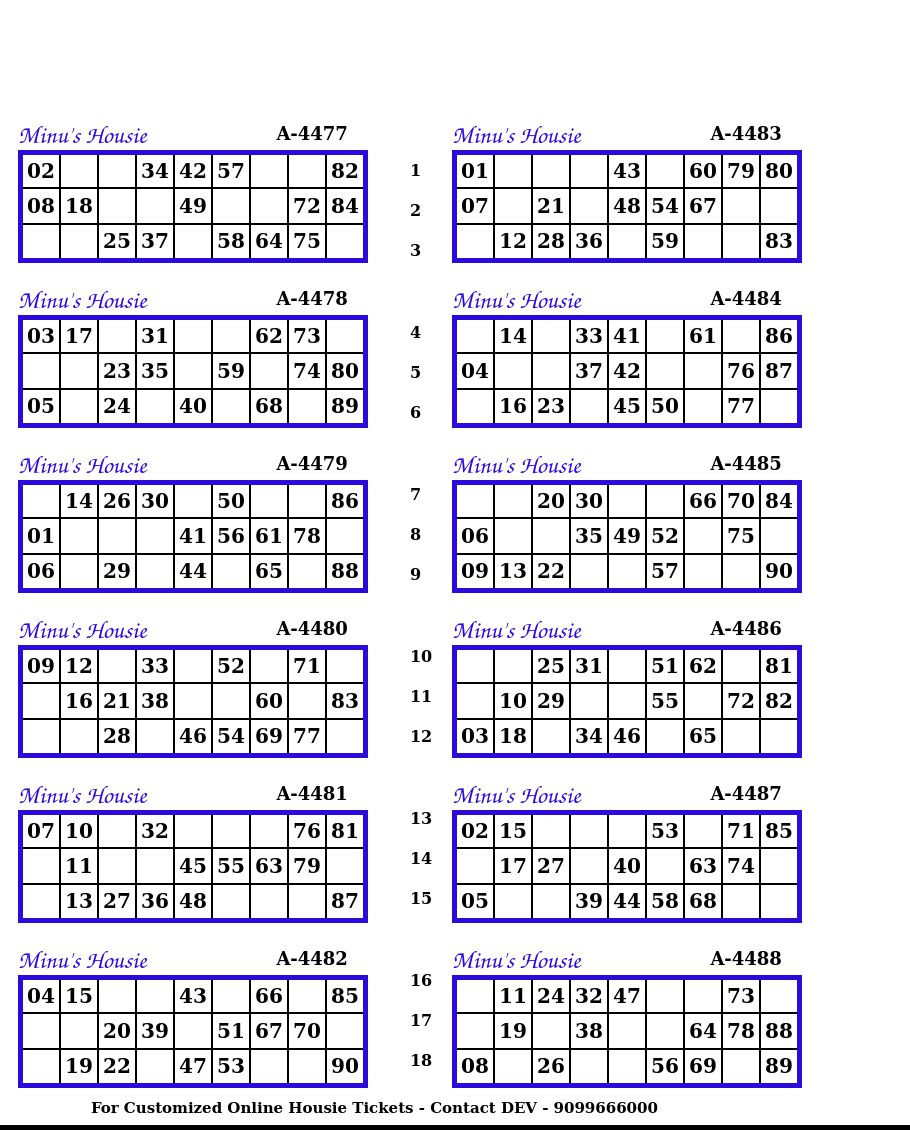 Minu's Housie A-4477

| 02 | | | 34 | 42 | 57 | | | 82 |
|---|---|---|---|---|---|---|---|---|
| 08 | 18 | | | 49 | | | 72 | 84 |
| | | 25 | 37 | | 58 | 64 | 75 | |

Minu's Housie A-4478

| 03 | 17 | | 31 | | | 62 | 73 | |
|---|---|---|---|---|---|---|---|---|
| | | 23 | 35 | | 59 | | 74 | 80 |
| 05 | | 24 | | 40 | | 68 | | 89 |

Minu's Housie A-4479

| | 14 | 26 | 30 | | 50 | | | 86 |
|---|---|---|---|---|---|---|---|---|
| 01 | | | | 41 | 56 | 61 | 78 | |
| 06 | | 29 | | 44 | | 65 | | 88 |

Minu's Housie A-4480

| 09 | 12 | | 33 | | 52 | | 71 | |
|---|---|---|---|---|---|---|---|---|
| | 16 | 21 | 38 | | | 60 | | 83 |
| | | 28 | | 46 | 54 | 69 | 77 | |

Minu's Housie A-4481

| 07 | 10 | | 32 | | | | 76 | 81 |
|---|---|---|---|---|---|---|---|---|
| | 11 | | | 45 | 55 | 63 | 79 | |
| | 13 | 27 | 36 | 48 | | | | 87 |

Minu's Housie A-4482

| 04 | 15 | | | 43 | | 66 | | 85 |
|---|---|---|---|---|---|---|---|---|
| | | 20 | 39 | | 51 | 67 | 70 | |
| | 19 | 22 | | 47 | 53 | | | 90 |

1
2
3
4
5
6
7
8
9
10
11
12
13
14
15
16
17
18

Minu's Housie A-4483

| 01 | | | | 43 | | 60 | 79 | 80 |
|---|---|---|---|---|---|---|---|---|
| 07 | | 21 | | 48 | 54 | 67 | | |
| | 12 | 28 | 36 | | 59 | | | 83 |

Minu's Housie A-4484

| | 14 | | 33 | 41 | | 61 | | 86 |
|---|---|---|---|---|---|---|---|---|
| 04 | | | 37 | 42 | | | 76 | 87 |
| | 16 | 23 | | 45 | 50 | | 77 | |

Minu's Housie A-4485

| | | 20 | 30 | | | 66 | 70 | 84 |
|---|---|---|---|---|---|---|---|---|
| 06 | | | 35 | 49 | 52 | | 75 | |
| 09 | 13 | 22 | | | 57 | | | 90 |

Minu's Housie A-4486

| | | 25 | 31 | | 51 | 62 | | 81 |
|---|---|---|---|---|---|---|---|---|
| | 10 | 29 | | | 55 | | 72 | 82 |
| 03 | 18 | | 34 | 46 | | 65 | | |

Minu's Housie A-4487

| 02 | 15 | | | | 53 | | 71 | 85 |
|---|---|---|---|---|---|---|---|---|
| | 17 | 27 | | 40 | | 63 | 74 | |
| 05 | | | 39 | 44 | 58 | 68 | | |

Minu's Housie A-4488

| | 11 | 24 | 32 | 47 | | | 73 | |
|---|---|---|---|---|---|---|---|---|
| | 19 | | 38 | | | 64 | 78 | 88 |
| 08 | | 26 | | | 56 | 69 | | 89 |

For Customized Online Housie Tickets - Contact DEV - 9099666000